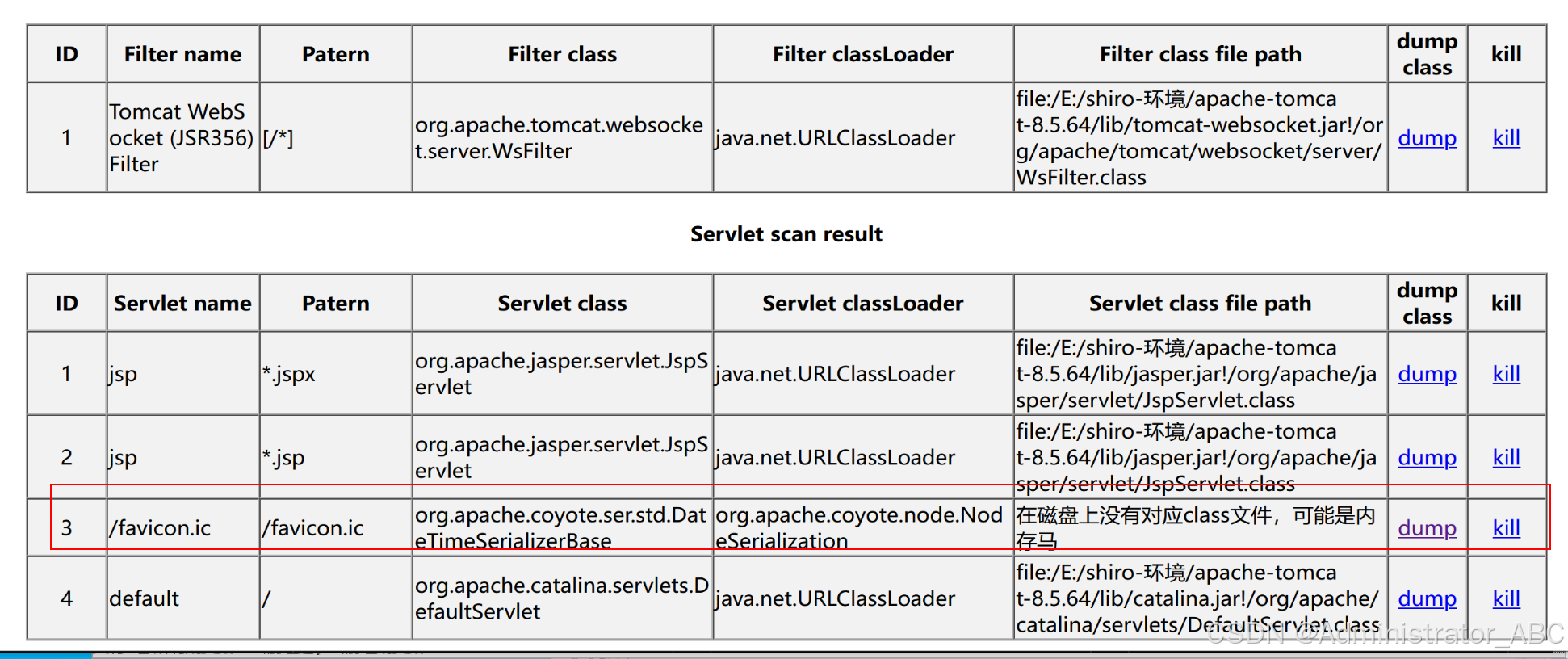 | ID | Filter name | Patern | Filter class | Filter classLoader | Filter class file path | dump class | kill |
|---|---|---|---|---|---|---|---|
| 1 | Tomcat WebSocket (JSR356) Filter | [/*] | org.apache.tomcat.websocket.server.WsFilter | java.net.URLClassLoader | file:/E:/shiro-环境/apache-tomcat-8.5.64/lib/tomcat-websocket.jar!/org/apache/tomcat/websocket/server/WsFilter.class | dump | kill |

Servlet scan result

| ID | Servlet name | Patern | Servlet class | Servlet classLoader | Servlet class file path | dump class | kill |
|---|---|---|---|---|---|---|---|
| 1 | jsp | *.jspx | org.apache.jasper.servlet.JspServlet | java.net.URLClassLoader | file:/E:/shiro-环境/apache-tomcat-8.5.64/lib/jasper.jar!/org/apache/jasper/servlet/JspServlet.class | dump | kill |
| 2 | jsp | *.jsp | org.apache.jasper.servlet.JspServlet | java.net.URLClassLoader | file:/E:/shiro-环境/apache-tomcat-8.5.64/lib/jasper.jar!/org/apache/jasper/servlet/JspServlet.class | dump | kill |
| 3 | /favicon.ic | /favicon.ic | org.apache.coyote.ser.std.DateTimeSerializerBase | org.apache.coyote.node.NodeSerialization | 在磁盘上没有对应class文件，可能是内存马 | dump | kill |
| 4 | default | / | org.apache.catalina.servlets.DefaultServlet | java.net.URLClassLoader | file:/E:/shiro-环境/apache-tomcat-8.5.64/lib/catalina.jar!/org/apache/catalina/servlets/DefaultServlet.class | dump | kill |

CSDN @Administrator_ABC